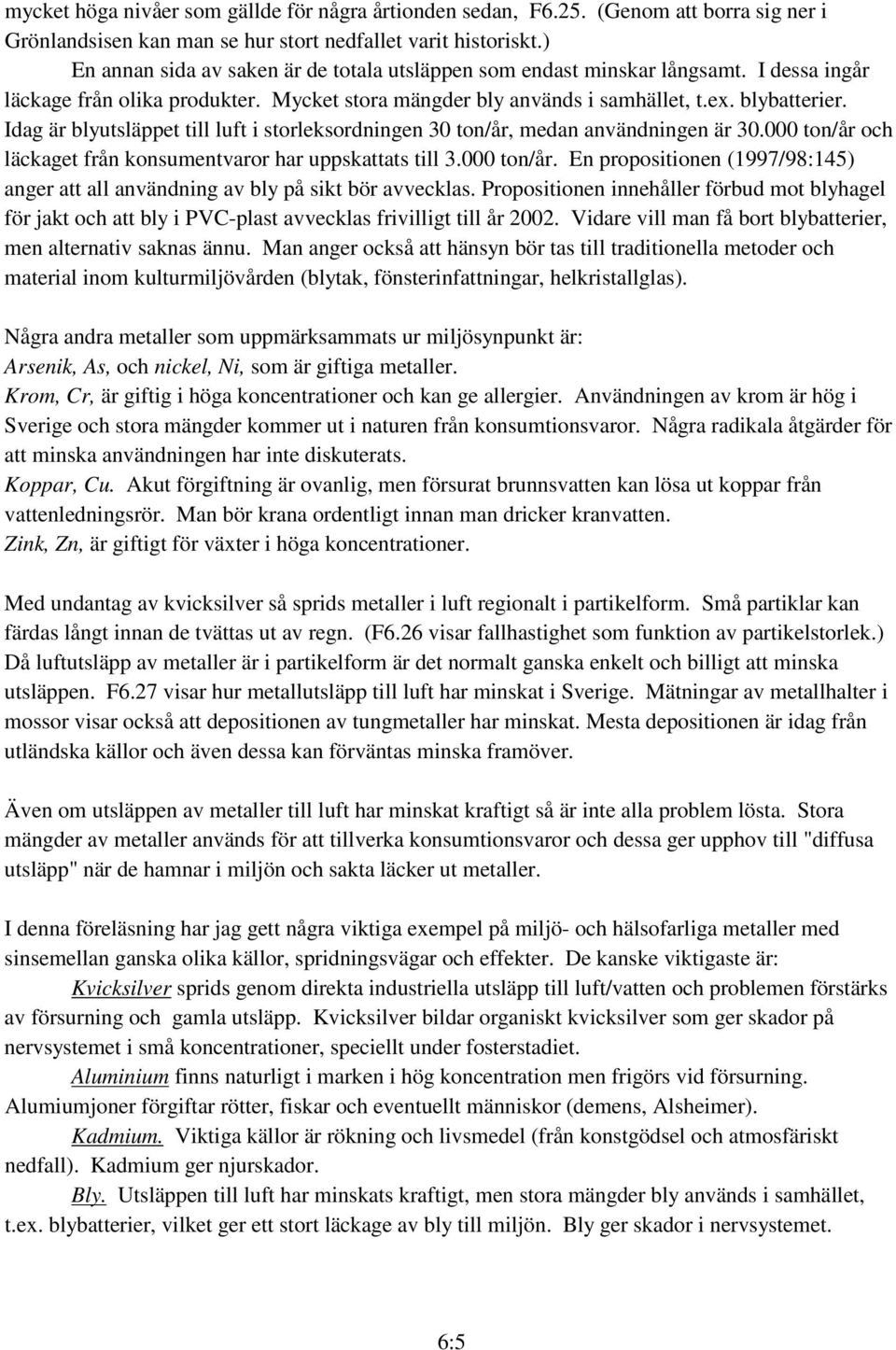 mycket höga nivåer som gällde för några årtionden sedan, F6.25. (Genom att borra sig ner i Grönlandsisen kan man se hur stort nedfallet varit historiskt.)

En annan sida av saken är de totala utsläppen som endast minskar långsamt. I dessa ingår läckage från olika produkter. Mycket stora mängder bly används i samhället, t.ex. blybatterier. Idag är blyutsläppet till luft i storleksordningen 30 ton/år, medan användningen är 30.000 ton/år och läckaget från konsumentvaror har uppskattats till 3.000 ton/år. En propositionen (1997/98:145) anger att all användning av bly på sikt bör avvecklas. Propositionen innehåller förbud mot blyhagel för jakt och att bly i PVC-plast avvecklas frivilligt till år 2002. Vidare vill man få bort blybatterier, men alternativ saknas ännu. Man anger också att hänsyn bör tas till traditionella metoder och material inom kulturmiljövården (blytak, fönsterinfattningar, helkristallglas).

Några andra metaller som uppmärksammats ur miljösynpunkt är:
Arsenik, As, och nickel, Ni, som är giftiga metaller.
Krom, Cr, är giftig i höga koncentrationer och kan ge allergier. Användningen av krom är hög i Sverige och stora mängder kommer ut i naturen från konsumtionsvaror. Några radikala åtgärder för att minska användningen har inte diskuterats.
Koppar, Cu. Akut förgiftning är ovanlig, men försurat brunnsvatten kan lösa ut koppar från vattenledningsrör. Man bör krana ordentligt innan man dricker kranvatten.
Zink, Zn, är giftigt för växter i höga koncentrationer.

Med undantag av kvicksilver så sprids metaller i luft regionalt i partikelform. Små partiklar kan färdas långt innan de tvättas ut av regn. (F6.26 visar fallhastighet som funktion av partikelstorlek.) Då luftutsläpp av metaller är i partikelform är det normalt ganska enkelt och billigt att minska utsläppen. F6.27 visar hur metallutsläpp till luft har minskat i Sverige. Mätningar av metallhalter i mossor visar också att depositionen av tungmetaller har minskat. Mesta depositionen är idag från utländska källor och även dessa kan förväntas minska framöver.

Även om utsläppen av metaller till luft har minskat kraftigt så är inte alla problem lösta. Stora mängder av metaller används för att tillverka konsumtionsvaror och dessa ger upphov till "diffusa utsläpp" när de hamnar i miljön och sakta läcker ut metaller.

I denna föreläsning har jag gett några viktiga exempel på miljö- och hälsofarliga metaller med sinsemellan ganska olika källor, spridningsvägar och effekter. De kanske viktigaste är:

Kvicksilver sprids genom direkta industriella utsläpp till luft/vatten och problemen förstärks av försurning och gamla utsläpp. Kvicksilver bildar organiskt kvicksilver som ger skador på nervsystemet i små koncentrationer, speciellt under fosterstadiet.

Aluminium finns naturligt i marken i hög koncentration men frigörs vid försurning. Alumiumjoner förgiftar rötter, fiskar och eventuellt människor (demens, Alsheimer).

Kadmium. Viktiga källor är rökning och livsmedel (från konstgödsel och atmosfäriskt nedfall). Kadmium ger njurskador.

Bly. Utsläppen till luft har minskats kraftigt, men stora mängder bly används i samhället, t.ex. blybatterier, vilket ger ett stort läckage av bly till miljön. Bly ger skador i nervsystemet.

6:5